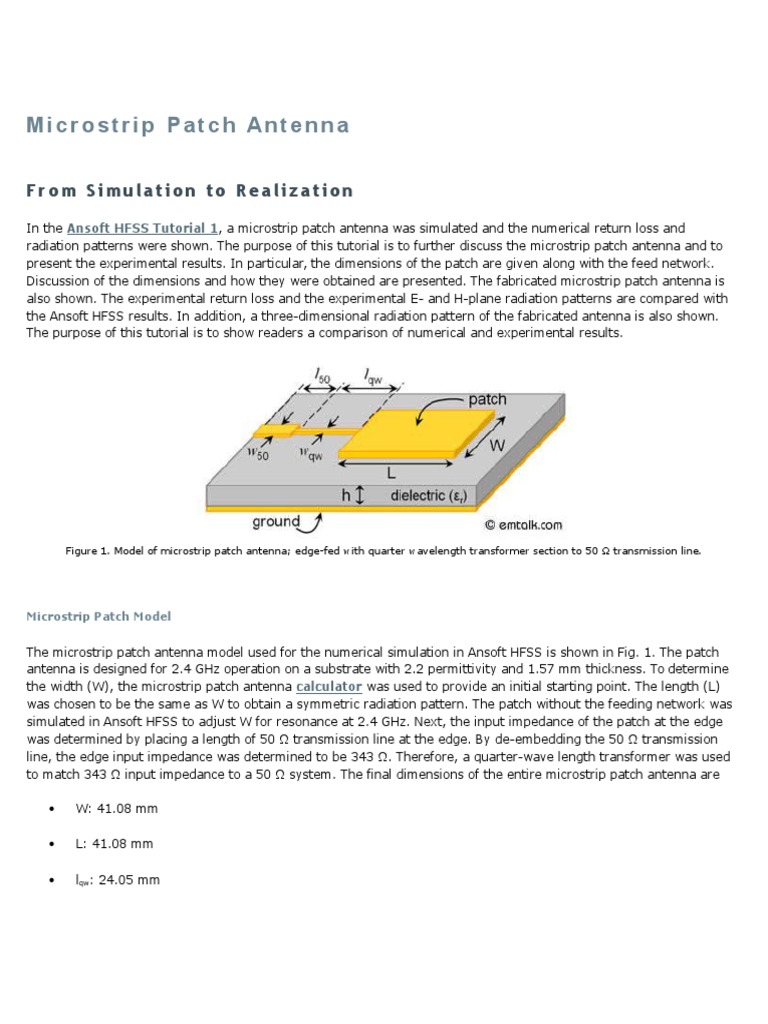 Microstrip Patch Antenna

From Simulation to Realization

In the Ansoft HFSS Tutorial 1, a microstrip patch antenna was simulated and the numerical return loss and radiation patterns were shown. The purpose of this tutorial is to further discuss the microstrip patch antenna and to present the experimental results. In particular, the dimensions of the patch are given along with the feed network. Discussion of the dimensions and how they were obtained are presented. The fabricated microstrip patch antenna is also shown. The experimental return loss and the experimental E- and H-plane radiation patterns are compared with the Ansoft HFSS results. In addition, a three-dimensional radiation pattern of the fabricated antenna is also shown. The purpose of this tutorial is to show readers a comparison of numerical and experimental results.

$l_{50}$ $l_{qw}$ patch $w_{50}$ $w_{qw}$ W L h dielectric ($\varepsilon_r$) ground © emtalk.com

Figure 1. Model of microstrip patch antenna; edge-fed with quarter wavelength transformer section to 50 Ω transmission line.

Microstrip Patch Model

The microstrip patch antenna model used for the numerical simulation in Ansoft HFSS is shown in Fig. 1. The patch antenna is designed for 2.4 GHz operation on a substrate with 2.2 permittivity and 1.57 mm thickness. To determine the width (W), the microstrip patch antenna calculator was used to provide an initial starting point. The length (L) was chosen to be the same as W to obtain a symmetric radiation pattern. The patch without the feeding network was simulated in Ansoft HFSS to adjust W for resonance at 2.4 GHz. Next, the input impedance of the patch at the edge was determined by placing a length of 50 Ω transmission line at the edge. By de-embedding the 50 Ω transmission line, the edge input impedance was determined to be 343 Ω. Therefore, a quarter-wave length transformer was used to match 343 Ω input impedance to a 50 Ω system. The final dimensions of the entire microstrip patch antenna are

• W: 41.08 mm

• L: 41.08 mm

• $l_{qw}$: 24.05 mm